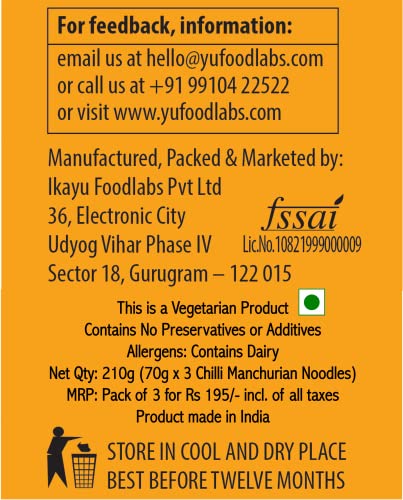 For feedback, information:

email us at hello@yufoodlabs.com
or call us at +91 99104 22522
or visit www.yufoodlabs.com

Manufactured, Packed & Marketed by:
Ikayu Foodlabs Pvt Ltd
36, Electronic City
Udyog Vihar Phase IV
Sector 18, Gurugram – 122 015

fssai
Lic.No.10821999000009

This is a Vegetarian Product
Contains No Preservatives or Additives
Allergens: Contains Dairy
Net Qty: 210g (70g x 3 Chilli Manchurian Noodles)
MRP: Pack of 3 for Rs 195/- incl. of all taxes
Product made in India

STORE IN COOL AND DRY PLACE
BEST BEFORE TWELVE MONTHS